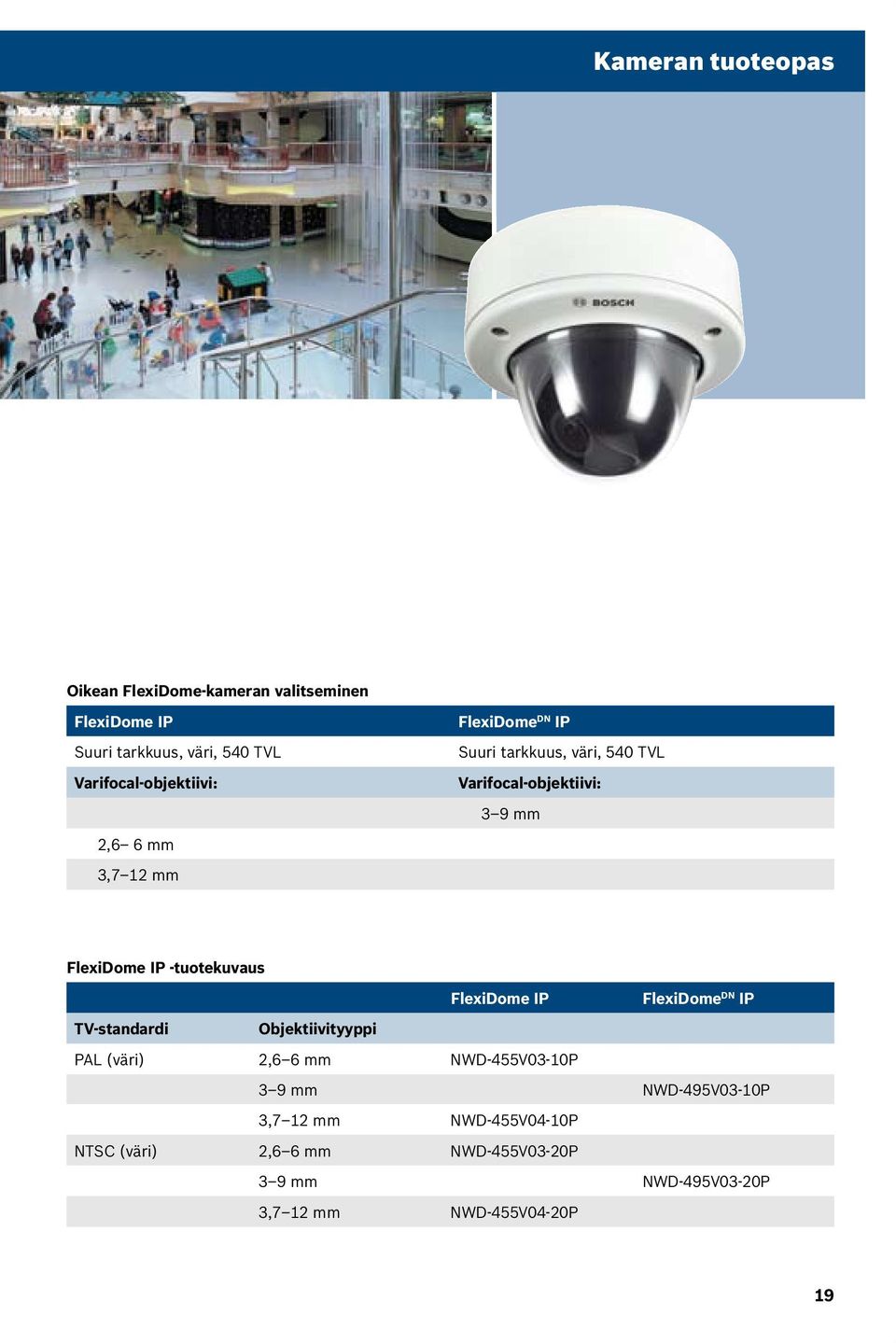 Kameran tuoteopas

BOSCH

Oikean FlexiDome-kameran valitseminen

| FlexiDome IP | FlexiDome$^{DN}$ IP |
|---|---|
| Suuri tarkkuus, väri, 540 TVL | Suuri tarkkuus, väri, 540 TVL |
| Varifocal-objektiivi: | Varifocal-objektiivi: |
| | 3–9 mm |
| 2,6– 6 mm | |
| 3,7–12 mm | |

FlexiDome IP -tuotekuvaus

| | | FlexiDome IP | FlexiDome$^{DN}$ IP |
|---|---|---|---|
| TV-standardi | Objektiivityyppi | | |
| PAL (väri) | 2,6–6 mm | NWD-455V03-10P | |
| | 3–9 mm | | NWD-495V03-10P |
| | 3,7–12 mm | NWD-455V04-10P | |
| NTSC (väri) | 2,6–6 mm | NWD-455V03-20P | |
| | 3–9 mm | | NWD-495V03-20P |
| | 3,7–12 mm | NWD-455V04-20P | |

19